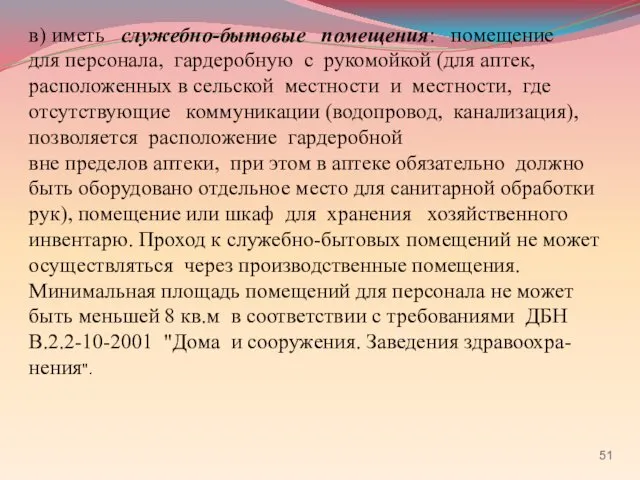 в) иметь служебно-бытовые помещения: помещение для персонала, гардеробную с рукомойкой (для аптек, расположенных в сельской местности и местности, где отсутствующие коммуникации (водопровод, канализация), позволяется расположение гардеробной вне пределов аптеки, при этом в аптеке обязательно должно быть оборудовано отдельное место для санитарной обработки рук), помещение или шкаф для хранения хозяйственного инвентарю. Проход к служебно-бытовых помещений не может осуществляться через производственные помещения. Минимальная площадь помещений для персонала не может быть меньшей 8 кв.м в соответствии с требованиями ДБН В.2.2-10-2001 "Дома и сооружения. Заведения здравоохранения".

51